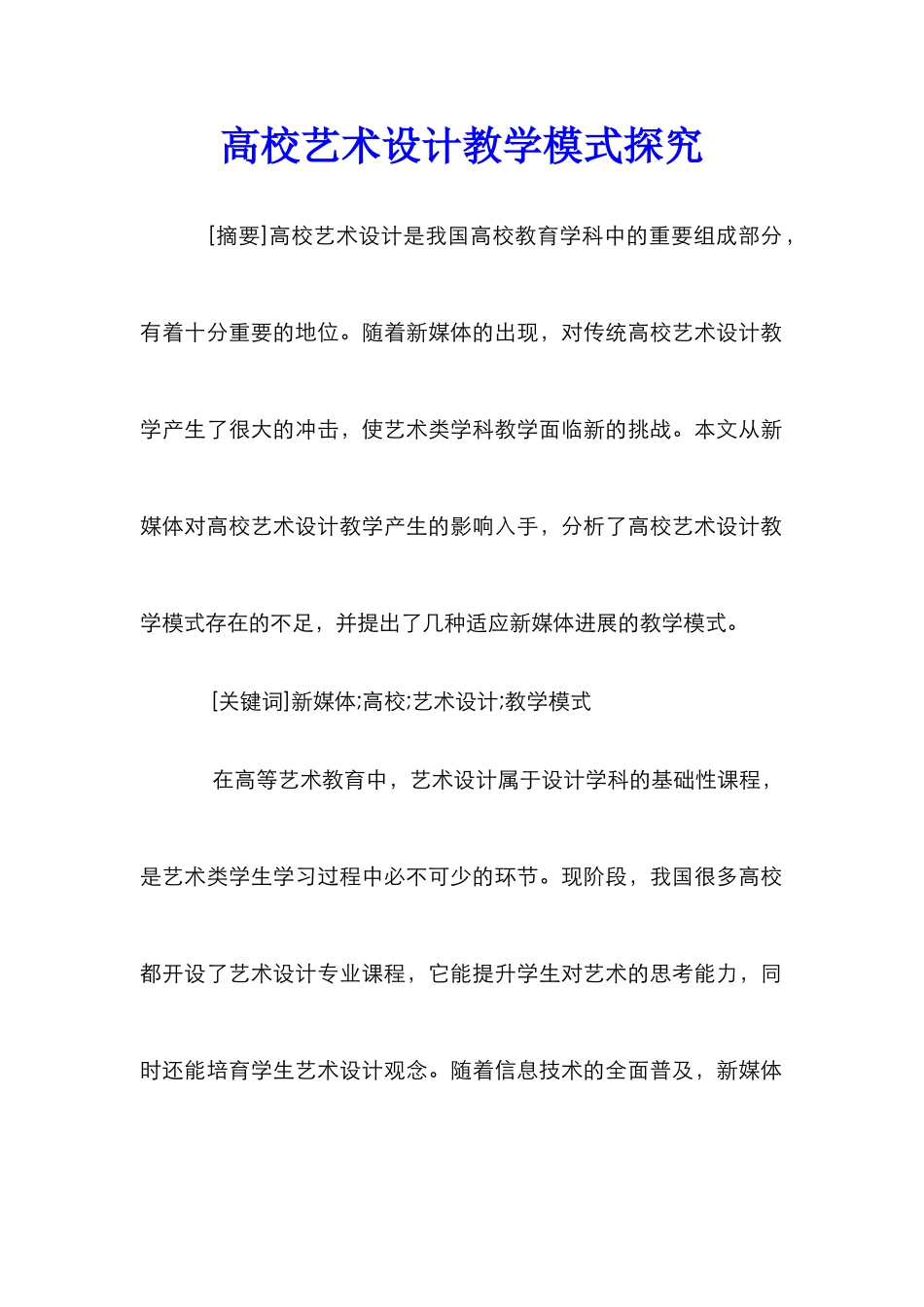 高校艺术设计教学模式探究

[摘要]高校艺术设计是我国高校教育学科中的重要组成部分，有着十分重要的地位。随着新媒体的出现，对传统高校艺术设计教学产生了很大的冲击，使艺术类学科教学面临新的挑战。本文从新媒体对高校艺术设计教学产生的影响入手，分析了高校艺术设计教学模式存在的不足，并提出了几种适应新媒体进展的教学模式。

[关键词]新媒体;高校;艺术设计;教学模式

在高等艺术教育中，艺术设计属于设计学科的基础性课程，是艺术类学生学习过程中必不可少的环节。现阶段，我国很多高校都开设了艺术设计专业课程，它能提升学生对艺术的思考能力，同时还能培育学生艺术设计观念。随着信息技术的全面普及，新媒体